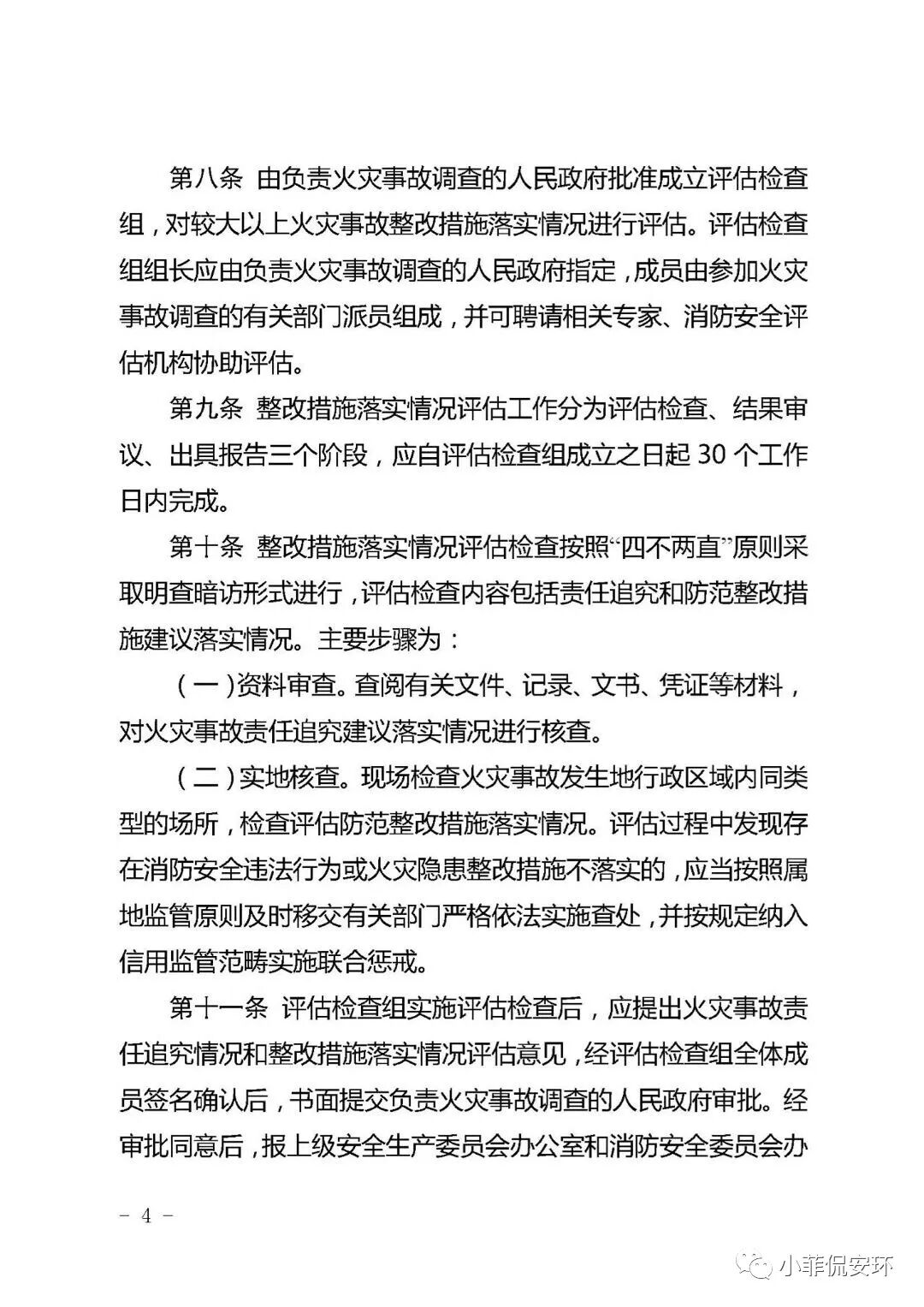 第八条 由负责火灾事故调查的人民政府批准成立评估检查组，对较大以上火灾事故整改措施落实情况进行评估。评估检查组组长应由负责火灾事故调查的人民政府指定，成员由参加火灾事故调查的有关部门派员组成，并可聘请相关专家、消防安全评估机构协助评估。

第九条 整改措施落实情况评估工作分为评估检查、结果审议、出具报告三个阶段，应自评估检查组成立之日起 30 个工作日内完成。

第十条 整改措施落实情况评估检查按照“四不两直”原则采取明查暗访形式进行，评估检查内容包括责任追究和防范整改措施建议落实情况。主要步骤为：

（一）资料审查。查阅有关文件、记录、文书、凭证等材料，对火灾事故责任追究建议落实情况进行核查。

（二）实地核查。现场检查火灾事故发生地行政区域内同类型的场所，检查评估防范整改措施落实情况。评估过程中发现存在消防安全违法行为或火灾隐患整改措施不落实的，应当按照属地监管原则及时移交有关部门严格依法实施查处，并按规定纳入信用监管范畴实施联合惩戒。

第十一条 评估检查组实施评估检查后，应提出火灾事故责任追究情况和整改措施落实情况评估意见，经评估检查组全体成员签名确认后，书面提交负责火灾事故调查的人民政府审批。经审批同意后，报上级安全生产委员会办公室和消防安全委员会办

－ 4 －

小菲侃安环